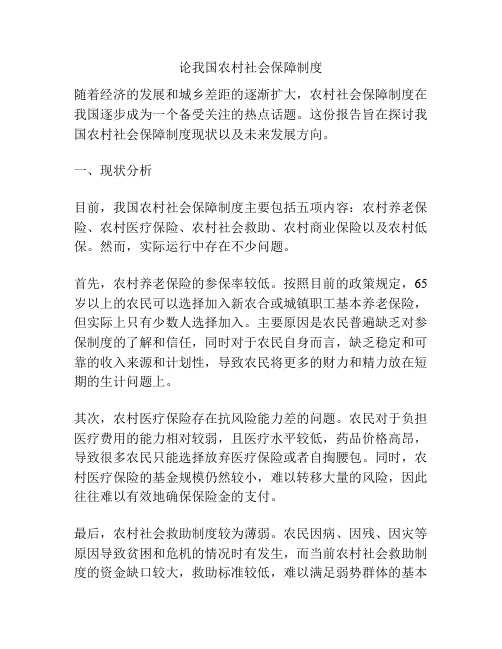 论我国农村社会保障制度

随着经济的发展和城乡差距的逐渐扩大，农村社会保障制度在我国逐步成为一个备受关注的热点话题。这份报告旨在探讨我国农村社会保障制度现状以及未来发展方向。

一、现状分析

目前，我国农村社会保障制度主要包括五项内容：农村养老保险、农村医疗保险、农村社会救助、农村商业保险以及农村低保。然而，实际运行中存在不少问题。

首先，农村养老保险的参保率较低。按照目前的政策规定，65岁以上的农民可以选择加入新农合或城镇职工基本养老保险，但实际上只有少数人选择加入。主要原因是农民普遍缺乏对参保制度的了解和信任，同时对于农民自身而言，缺乏稳定和可靠的收入来源和计划性，导致农民将更多的财力和精力放在短期的生计问题上。

其次，农村医疗保险存在抗风险能力差的问题。农民对于负担医疗费用的能力相对较弱，且医疗水平较低，药品价格高昂，导致很多农民只能选择放弃医疗保险或者自掏腰包。同时，农村医疗保险的基金规模仍然较小，难以转移大量的风险，因此往往难以有效地确保保险金的支付。

最后，农村社会救助制度较为薄弱。农民因病、因残、因灾等原因导致贫困和危机的情况时有发生，而当前农村社会救助制度的资金缺口较大，救助标准较低，难以满足弱势群体的基本